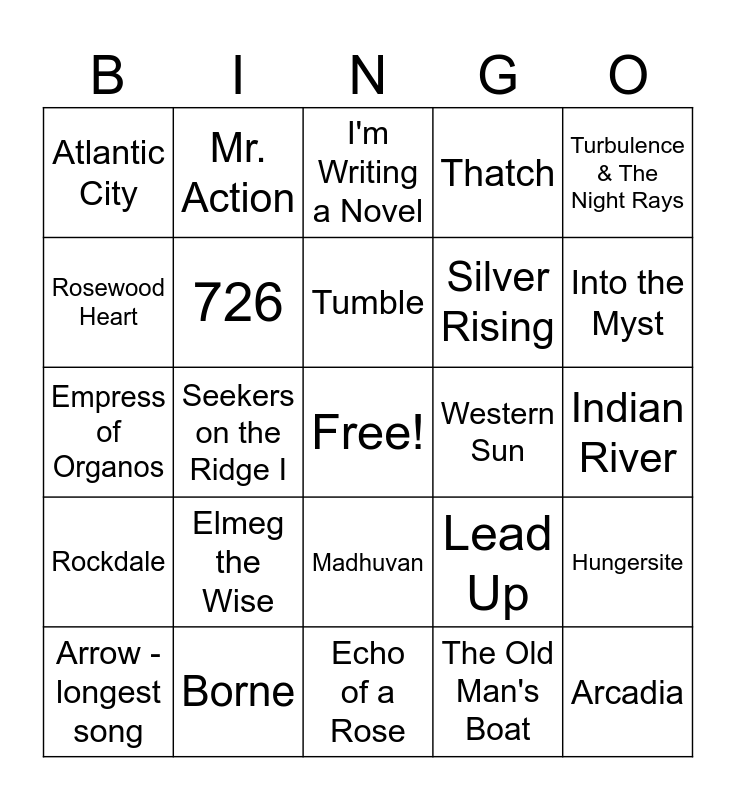 | B | I | N | G | O |
|---|---|---|---|---|
| Atlantic City | Mr. Action | I'm Writing a Novel | Thatch | Turbulence & The Night Rays |
| Rosewood Heart | 726 | Tumble | Silver Rising | Into the Myst |
| Empress of Organos | Seekers on the Ridge I | Free! | Western Sun | Indian River |
| Rockdale | Elmeg the Wise | Madhuvan | Lead Up | Hungersite |
| Arrow - longest song | Borne | Echo of a Rose | The Old Man's Boat | Arcadia |